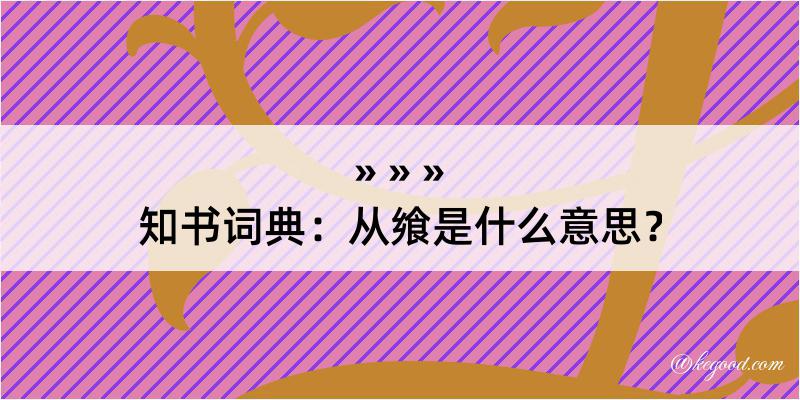 » » »
知书词典：从飨是什么意思？

@kegood.com